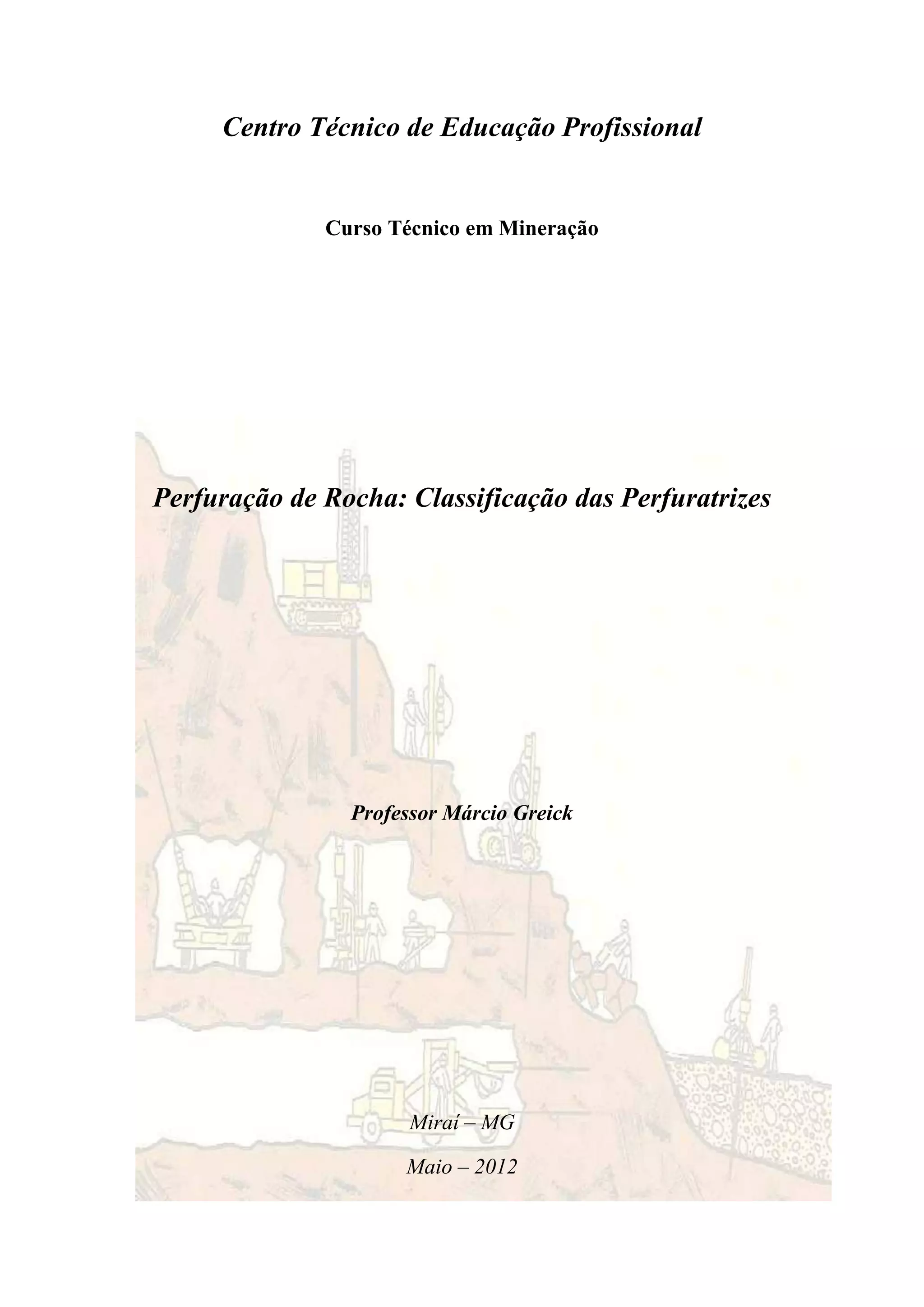 Centro Técnico de Educação Profissional

Curso Técnico em Mineração

Perfuração de Rocha: Classificação das Perfuratrizes

Professor Márcio Greick

Miraí – MG

Maio – 2012